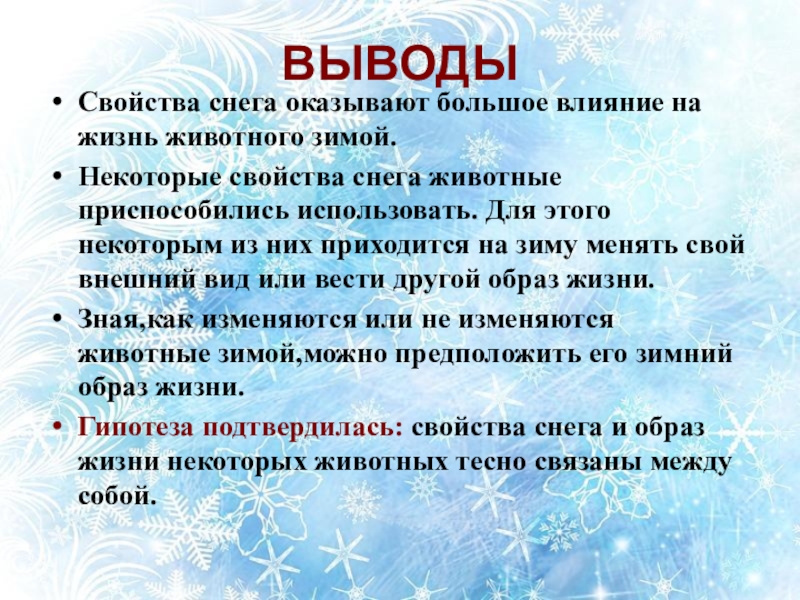 ВЫВОДЫ

• Свойства снега оказывают большое влияние на жизнь животного зимой.

• Некоторые свойства снега животные приспособились использовать. Для этого некоторым из них приходится на зиму менять свой внешний вид или вести другой образ жизни.

• Зная,как изменяются или не изменяются животные зимой,можно предположить его зимний образ жизни.

• Гипотеза подтвердилась: свойства снега и образ жизни некоторых животных тесно связаны между собой.